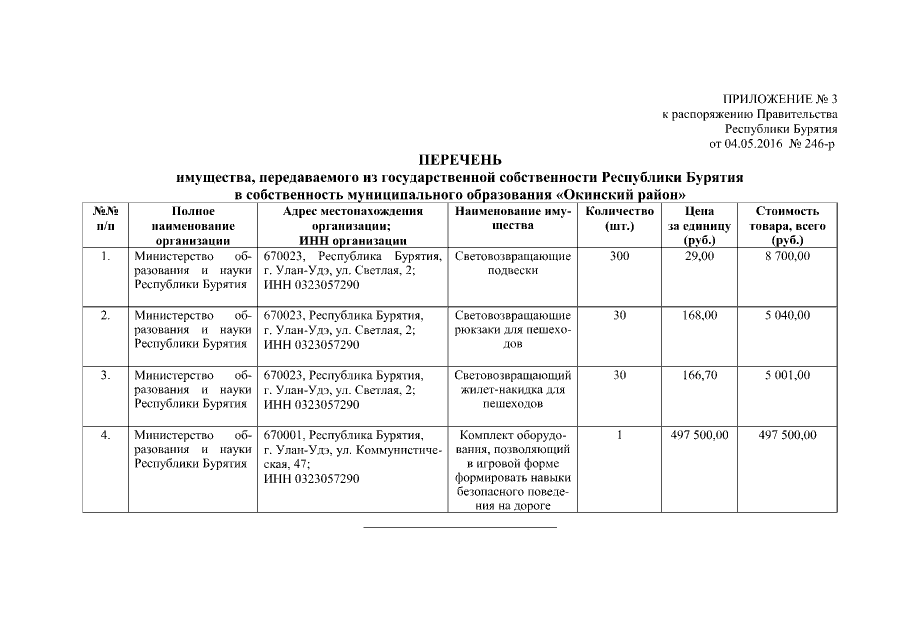 ПРИЛОЖЕНИЕ № 3
к распоряжению Правительства
Республики Бурятия
от 04.05.2016 № 246-р

ПЕРЕЧЕНЬ
имущества, передаваемого из государственной собственности Республики Бурятия в собственность муниципального образования «Окинский район»

| №№ п/п | Полное наименование организации | Адрес местонахождения организации; ИНН организации | Наименование имущества | Количество (шт.) | Цена за единицу (руб.) | Стоимость товара, всего (руб.) |
|---|---|---|---|---|---|---|
| 1. | Министерство образования и науки Республики Бурятия | 670023, Республика Бурятия, г. Улан-Удэ, ул. Светлая, 2; ИНН 0323057290 | Световозвращающие подвески | 300 | 29,00 | 8 700,00 |
| 2. | Министерство образования и науки Республики Бурятия | 670023, Республика Бурятия, г. Улан-Удэ, ул. Светлая, 2; ИНН 0323057290 | Световозвращающие рюкзаки для пешеходов | 30 | 168,00 | 5 040,00 |
| 3. | Министерство образования и науки Республики Бурятия | 670023, Республика Бурятия, г. Улан-Удэ, ул. Светлая, 2; ИНН 0323057290 | Световозвращающий жилет-накидка для пешеходов | 30 | 166,70 | 5 001,00 |
| 4. | Министерство образования и науки Республики Бурятия | 670001, Республика Бурятия, г. Улан-Удэ, ул. Коммунистическая, 47; ИНН 0323057290 | Комплект оборудования, позволяющий в игровой форме формировать навыки безопасного поведения на дороге | 1 | 497 500,00 | 497 500,00 |